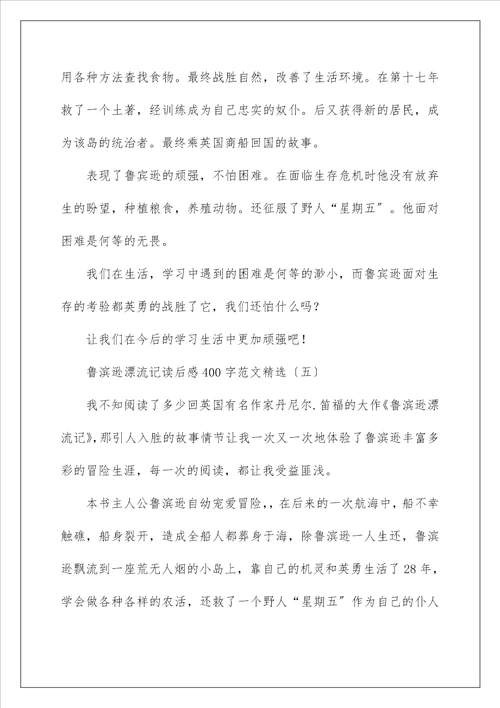 用各种方法查找食物。最终战胜自然，改善了生活环境。在第十七年救了一个土著，经训练成为自己忠实的奴仆。后又获得新的居民，成为该岛的统治者。最终乘英国商船回国的故事。

表现了鲁宾逊的顽强，不怕困难。在面临生存危机时他没有放弃生的盼望，种植粮食，养殖动物。还征服了野人“星期五”。他面对困难是何等的无畏。

我们在生活，学习中遇到的困难是何等的渺小，而鲁宾逊面对生存的考验都英勇的战胜了它，我们还怕什么吗？

让我们在今后的学习生活中更加顽强吧！

鲁滨逊漂流记读后感400字范文精选〔五〕

我不知阅读了多少回英国有名作家丹尼尔.笛福的大作《鲁滨逊漂流记》，那引人入胜的故事情节让我一次又一次地体验了鲁滨逊丰富多彩的冒险生涯，每一次的阅读，都让我受益匪浅。

本书主人公鲁滨逊自幼宠爱冒险，，在后来的一次航海中，船不幸触礁，船身裂开，造成全船人都葬身于海，除鲁滨逊一人生还，鲁滨逊飘流到一座荒无人烟的小岛上，靠自己的机灵和英勇生活了28年，学会做各种各样的农活，还救了一个野人“星期五”作为自己的仆人